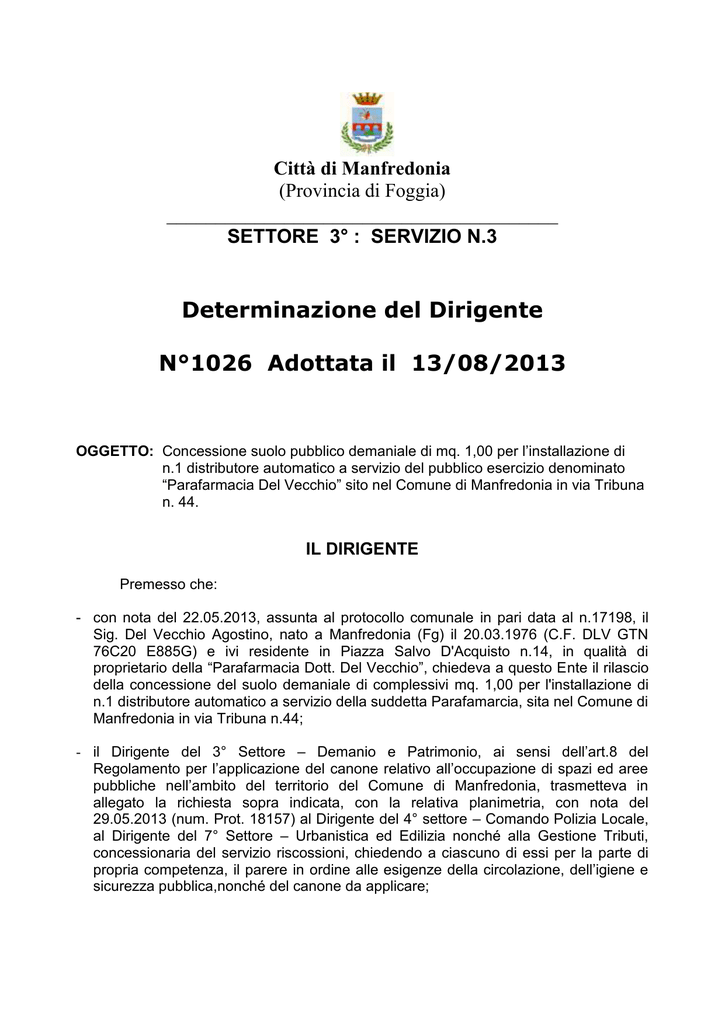 Città di Manfredonia
(Provincia di Foggia)

SETTORE 3° : SERVIZIO N.3

Determinazione del Dirigente

N°1026 Adottata il 13/08/2013

OGGETTO: Concessione suolo pubblico demaniale di mq. 1,00 per l'installazione di n.1 distributore automatico a servizio del pubblico esercizio denominato "Parafarmacia Del Vecchio" sito nel Comune di Manfredonia in via Tribuna n. 44.

IL DIRIGENTE

Premesso che:

- con nota del 22.05.2013, assunta al protocollo comunale in pari data al n.17198, il Sig. Del Vecchio Agostino, nato a Manfredonia (Fg) il 20.03.1976 (C.F. DLV GTN 76C20 E885G) e ivi residente in Piazza Salvo D'Acquisto n.14, in qualità di proprietario della "Parafarmacia Dott. Del Vecchio", chiedeva a questo Ente il rilascio della concessione del suolo demaniale di complessivi mq. 1,00 per l'installazione di n.1 distributore automatico a servizio della suddetta Parafamarcia, sita nel Comune di Manfredonia in via Tribuna n.44;

- il Dirigente del 3° Settore – Demanio e Patrimonio, ai sensi dell'art.8 del Regolamento per l'applicazione del canone relativo all'occupazione di spazi ed aree pubbliche nell'ambito del territorio del Comune di Manfredonia, trasmetteva in allegato la richiesta sopra indicata, con la relativa planimetria, con nota del 29.05.2013 (num. Prot. 18157) al Dirigente del 4° settore – Comando Polizia Locale, al Dirigente del 7° Settore – Urbanistica ed Edilizia nonché alla Gestione Tributi, concessionaria del servizio riscossioni, chiedendo a ciascuno di essi per la parte di propria competenza, il parere in ordine alle esigenze della circolazione, dell'igiene e sicurezza pubblica,nonché del canone da applicare;